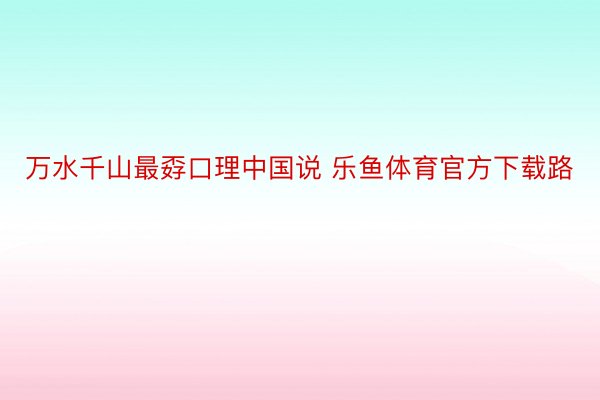 万水千山最孬口理中国说 乐鱼体育官方下载路